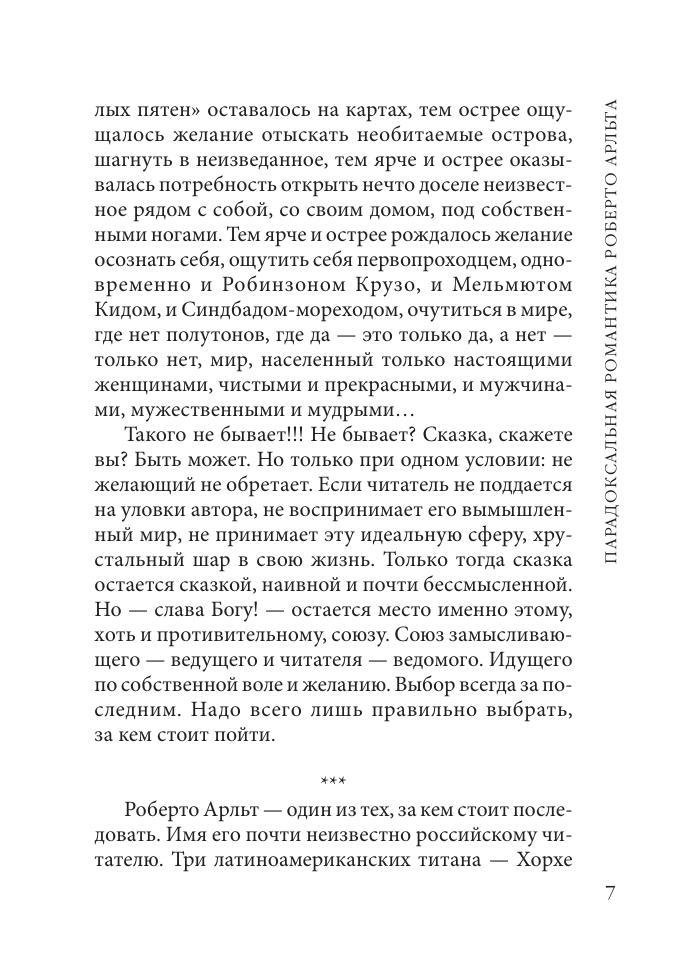 лых пятен» оставалось на картах, тем острее ощущалось желание отыскать необитаемые острова, шагнуть в неизведанное, тем ярче и острее оказывалась потребность открыть нечто доселе неизвестное рядом с собой, со своим домом, под собственными ногами. Тем ярче и острее рождалось желание осознать себя, ощутить себя первопроходцем, одновременно и Робинзоном Крузо, и Мельмютом Кидом, и Синдбадом-мореходом, очутиться в мире, где нет полутонов, где да — это только да, а нет — только нет, мир, населенный только настоящими женщинами, чистыми и прекрасными, и мужчинами, мужественными и мудрыми…

Такого не бывает!!! Не бывает? Сказка, скажете вы? Быть может. Но только при одном условии: не желающий не обретает. Если читатель не поддается на уловки автора, не воспринимает его вымышленный мир, не принимает эту идеальную сферу, хрустальный шар в свою жизнь. Только тогда сказка остается сказкой, наивной и почти бессмысленной. Но — слава Богу! — остается место именно этому, хоть и противительному, союзу. Союз замысливающего — ведущего и читателя — ведомого. Идущего по собственной воле и желанию. Выбор всегда за последним. Надо всего лишь правильно выбрать, за кем стоит пойти.

***

Роберто Арльт — один из тех, за кем стоит последовать. Имя его почти неизвестно российскому читателю. Три латиноамериканских титана — Хорхе

ПАРАДОКСАЛЬНАЯ РОМАНТИКА РОБЕРТО АРЛЬТА

7